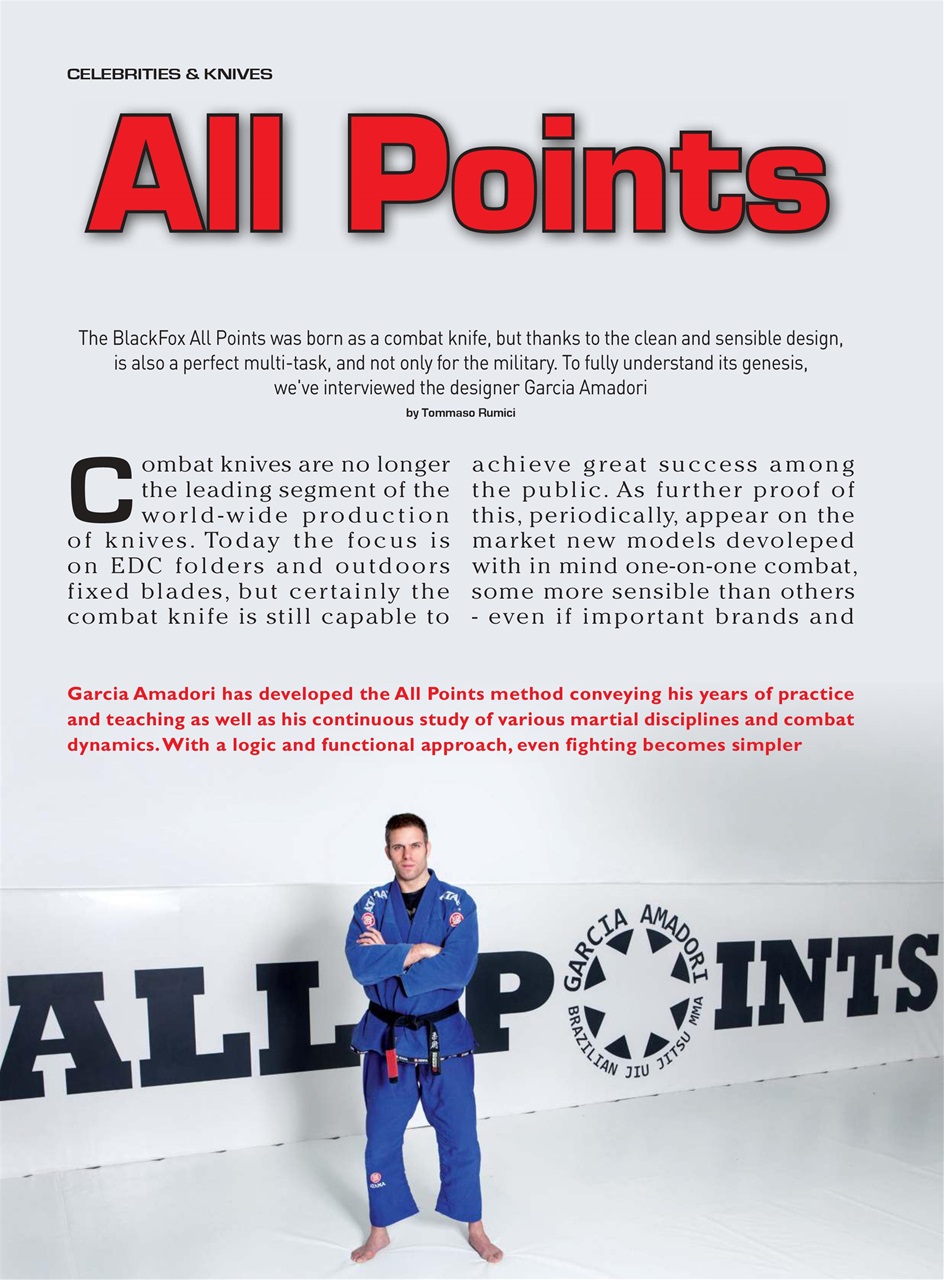 CELEBRITIES & KNIVES

All Points

The BlackFox All Points was born as a combat knife, but thanks to the clean and sensible design, is also a perfect multi-task, and not only for the military. To fully understand its genesis, we've interviewed the designer Garcia Amadori

by Tommaso Rumici

Combat knives are no longer the leading segment of the world-wide production of knives. Today the focus is on EDC folders and outdoors fixed blades, but certainly the combat knife is still capable to achieve great success among the public. As further proof of this, periodically, appear on the market new models devoleped with in mind one-on-one combat, some more sensible than others - even if important brands and

Garcia Amadori has developed the All Points method conveying his years of practice and teaching as well as his continuous study of various martial disciplines and combat dynamics. With a logic and functional approach, even fighting becomes simpler

ALL P INTS

GARCIA AMADORI

BRAZILIAN JIU JITSU MMA